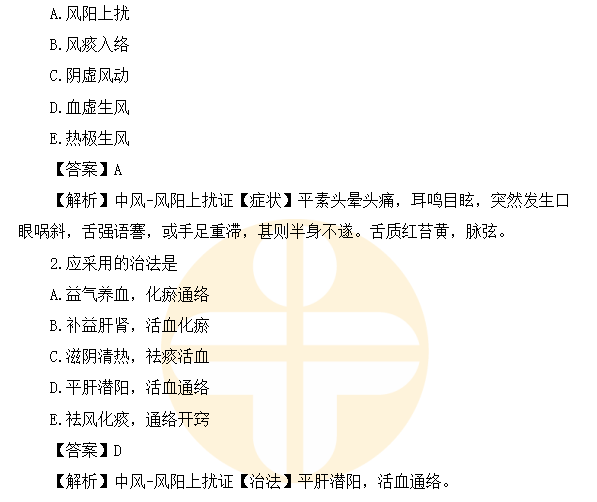 A.风阳上扰

B.风痰入络

C.阴虚风动

D.血虚生风

E.热极生风

【答案】A

【解析】中风-风阳上扰证【症状】平素头晕头痛，耳鸣目眩，突然发生口眼㖞斜，舌强语謇，或手足重滞，甚则半身不遂。舌质红苔黄，脉弦。

2.应采用的治法是

A.益气养血，化瘀通络

B.补益肝肾，活血化瘀

C.滋阴清热，祛痰活血

D.平肝潜阳，活血通络

E.祛风化痰，通络开窍

【答案】D

【解析】中风-风阳上扰证【治法】平肝潜阳，活血通络。